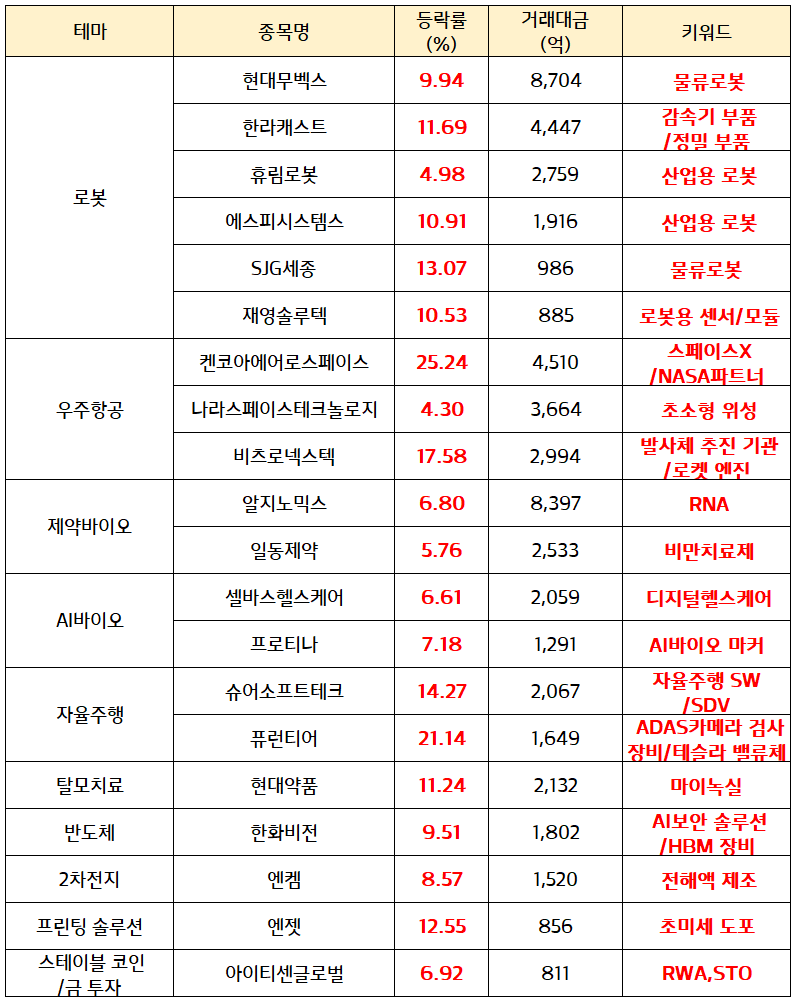 | 테마 | 종목명 | 등락률 (%) | 거래대금 (억) | 키워드 |
|---|---|---|---|---|
| 로봇 | 현대무벡스 | 9.94 | 8,704 | 물류로봇 |
| | 한라캐스트 | 11.69 | 4,447 | 감속기 부품 /정밀 부품 |
| | 휴림로봇 | 4.98 | 2,759 | 산업용 로봇 |
| | 에스피시스템스 | 10.91 | 1,916 | 산업용 로봇 |
| | SJG세종 | 13.07 | 986 | 물류로봇 |
| | 재영솔루텍 | 10.53 | 885 | 로봇용 센서/모듈 |
| 우주항공 | 켄코아에어로스페이스 | 25.24 | 4,510 | 스페이스X /NASA파트너 |
| | 나라스페이스테크놀로지 | 4.30 | 3,664 | 초소형 위성 |
| | 비츠로넥스텍 | 17.58 | 2,994 | 발사체 추진 기관 /로켓 엔진 |
| 제약바이오 | 알지노믹스 | 6.80 | 8,397 | RNA |
| | 일동제약 | 5.76 | 2,533 | 비만치료제 |
| AI바이오 | 셀바스헬스케어 | 6.61 | 2,059 | 디지털헬스케어 |
| | 프로티나 | 7.18 | 1,291 | AI바이오 마커 |
| 자율주행 | 슈어소프트테크 | 14.27 | 2,067 | 자율주행 SW /SDV |
| | 퓨런티어 | 21.14 | 1,649 | ADAS카메라 검사 장비/테슬라 밸류체 |
| 탈모치료 | 현대약품 | 11.24 | 2,132 | 마이녹실 |
| 반도체 | 한화비전 | 9.51 | 1,802 | AI보안 솔루션 /HBM 장비 |
| 2차전지 | 엔켐 | 8.57 | 1,520 | 전해액 제조 |
| 프린팅 솔루션 | 엔젯 | 12.55 | 856 | 초미세 도포 |
| 스테이블 코인 /금 투자 | 아이티센글로벌 | 6.92 | 811 | RWA,STO |